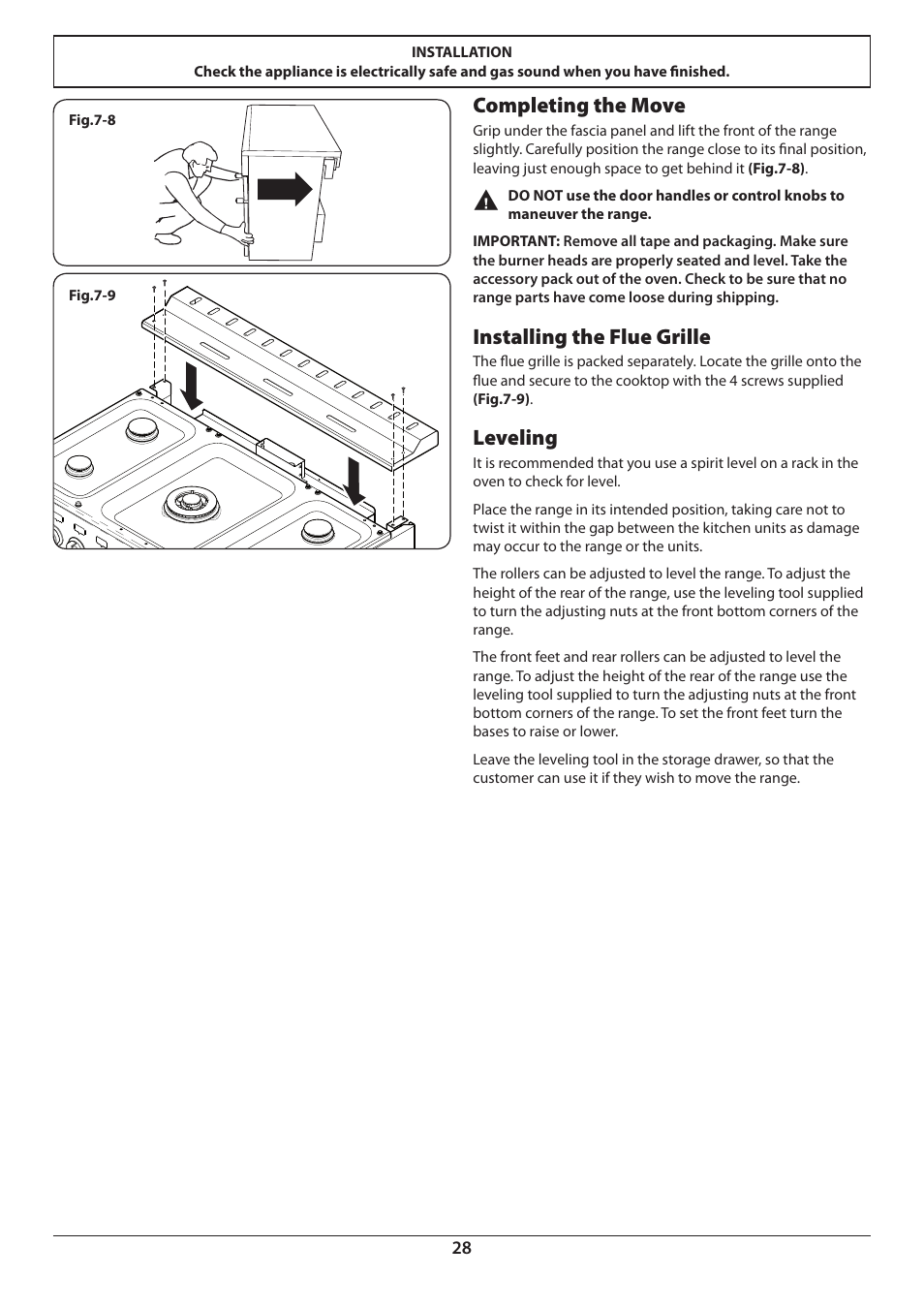 INSTALLATION
Check the appliance is electrically safe and gas sound when you have finished.

Fig.7-8

Fig.7-9

Completing the Move

Grip under the fascia panel and lift the front of the range slightly. Carefully position the range close to its final position, leaving just enough space to get behind it (Fig.7-8).

DO NOT use the door handles or control knobs to maneuver the range.

IMPORTANT: Remove all tape and packaging. Make sure the burner heads are properly seated and level. Take the accessory pack out of the oven. Check to be sure that no range parts have come loose during shipping.

Installing the Flue Grille

The flue grille is packed separately. Locate the grille onto the flue and secure to the cooktop with the 4 screws supplied (Fig.7-9).

Leveling

It is recommended that you use a spirit level on a rack in the oven to check for level.

Place the range in its intended position, taking care not to twist it within the gap between the kitchen units as damage may occur to the range or the units.

The rollers can be adjusted to level the range. To adjust the height of the rear of the range, use the leveling tool supplied to turn the adjusting nuts at the front bottom corners of the range.

The front feet and rear rollers can be adjusted to level the range. To adjust the height of the rear of the range use the leveling tool supplied to turn the adjusting nuts at the front bottom corners of the range. To set the front feet turn the bases to raise or lower.

Leave the leveling tool in the storage drawer, so that the customer can use it if they wish to move the range.

28